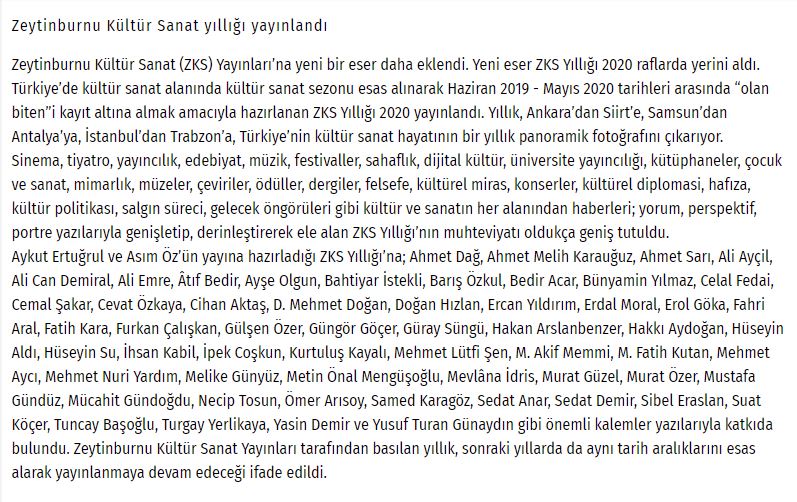 Zeytinburnu Kültür Sanat yıllığı yayınlandı

Zeytinburnu Kültür Sanat (ZKS) Yayınları'na yeni bir eser daha eklendi. Yeni eser ZKS Yıllığı 2020 raflarda yerini aldı. Türkiye'de kültür sanat alanında kültür sanat sezonu esas alınarak Haziran 2019 - Mayıs 2020 tarihleri arasında "olan biten"i kayıt altına almak amacıyla hazırlanan ZKS Yıllığı 2020 yayınlandı. Yıllık, Ankara'dan Siirt'e, Samsun'dan Antalya'ya, İstanbul'dan Trabzon'a, Türkiye'nin kültür sanat hayatının bir yıllık panoramik fotoğrafını çıkarıyor. Sinema, tiyatro, yayıncılık, edebiyat, müzik, festivaller, sahaflık, dijital kültür, üniversite yayıncılığı, kütüphaneler, çocuk ve sanat, mimarlık, müzeler, çeviriler, ödüller, dergiler, felsefe, kültürel miras, konserler, kültürel diplomasi, hafıza, kültür politikası, salgın süreci, gelecek öngörüleri gibi kültür ve sanatın her alanından haberleri; yorum, perspektif, portre yazılarıyla genişletip, derinleştirerek ele alan ZKS Yıllığı'nın muhteviyatı oldukça geniş tutuldu.
Aykut Ertuğrul ve Asım Öz'ün yayına hazırladığı ZKS Yıllığı'na; Ahmet Dağ, Ahmet Melih Karauğuz, Ahmet Sarı, Ali Ayçil, Ali Can Demiral, Ali Emre, Âtıf Bedir, Ayşe Olgun, Bahtiyar İstekli, Barış Özkul, Bedir Acar, Bünyamin Yılmaz, Celal Fedai, Cemal Şakar, Cevat Özkaya, Cihan Aktaş, D. Mehmet Doğan, Doğan Hızlan, Ercan Yıldırım, Erdal Moral, Erol Göka, Fahri Aral, Fatih Kara, Furkan Çalışkan, Gülşen Özer, Güngör Göçer, Güray Süngü, Hakan Arslanbenzer, Hakkı Aydoğan, Hüseyin Aldı, Hüseyin Su, İhsan Kabil, İpek Coşkun, Kurtuluş Kayalı, Mehmet Lütfi Şen, M. Akif Memmi, M. Fatih Kutan, Mehmet Aycı, Mehmet Nuri Yardım, Melike Günyüz, Metin Önal Mengüşoğlu, Mevlâna İdris, Murat Güzel, Murat Özer, Mustafa Gündüz, Mücahit Gündoğdu, Necip Tosun, Ömer Arısoy, Samed Karagöz, Sedat Anar, Sedat Demir, Sibel Eraslan, Suat Köçer, Tuncay Başoğlu, Turgay Yerlikaya, Yasin Demir ve Yusuf Turan Günaydın gibi önemli kalemler yazılarıyla katkıda bulundu. Zeytinburnu Kültür Sanat Yayınları tarafından basılan yıllık, sonraki yıllarda da aynı tarih aralıklarını esas alarak yayınlanmaya devam edeceği ifade edildi.